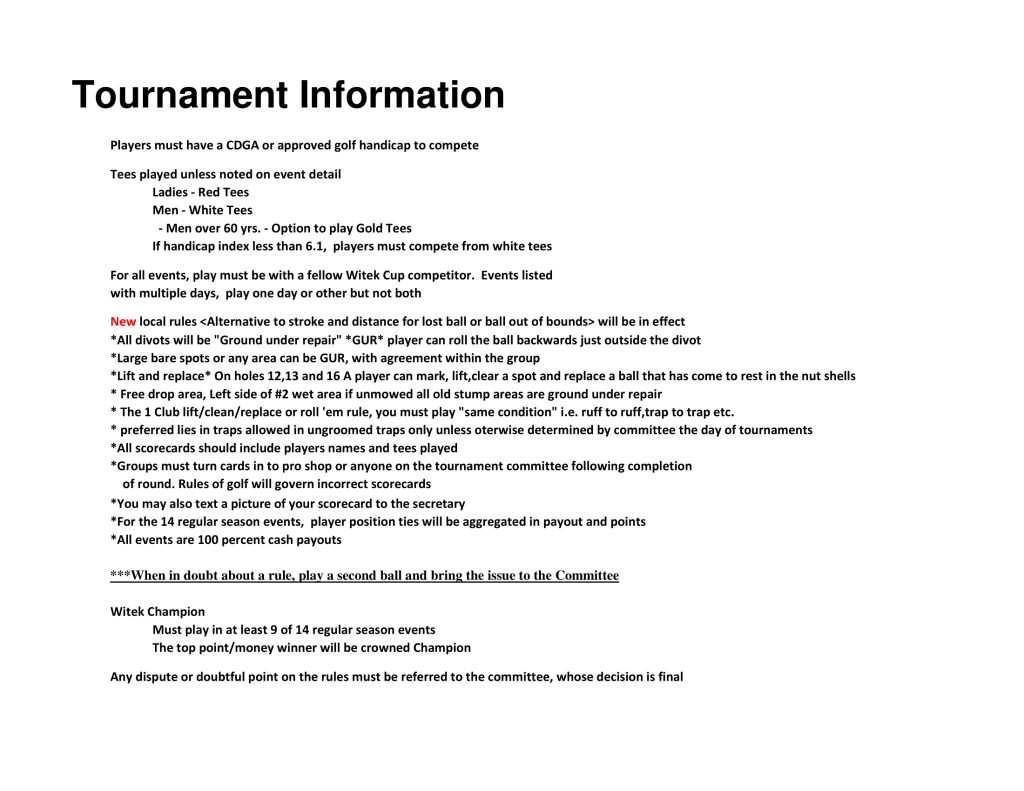 Tournament Information

Players must have a CDGA or approved golf handicap to compete

Tees played unless noted on event detail
Ladies - Red Tees
Men - White Tees
- Men over 60 yrs. - Option to play Gold Tees
If handicap index less than 6.1, players must compete from white tees

For all events, play must be with a fellow Witek Cup competitor. Events listed with multiple days, play one day or other but not both

New local rules <Alternative to stroke and distance for lost ball or ball out of bounds> will be in effect
*All divots will be "Ground under repair" *GUR* player can roll the ball backwards just outside the divot
*Large bare spots or any area can be GUR, with agreement within the group
*Lift and replace* On holes 12,13 and 16 A player can mark, lift,clear a spot and replace a ball that has come to rest in the nut shells
* Free drop area, Left side of #2 wet area if unmowed all old stump areas are ground under repair
* The 1 Club lift/clean/replace or roll 'em rule, you must play "same condition" i.e. ruff to ruff,trap to trap etc.
* preferred lies in traps allowed in ungroomed traps only unless oterwise determined by committee the day of tournaments
*All scorecards should include players names and tees played
*Groups must turn cards in to pro shop or anyone on the tournament committee following completion of round. Rules of golf will govern incorrect scorecards
*You may also text a picture of your scorecard to the secretary
*For the 14 regular season events, player position ties will be aggregated in payout and points
*All events are 100 percent cash payouts

***When in doubt about a rule, play a second ball and bring the issue to the Committee

Witek Champion
Must play in at least 9 of 14 regular season events
The top point/money winner will be crowned Champion

Any dispute or doubtful point on the rules must be referred to the committee, whose decision is final